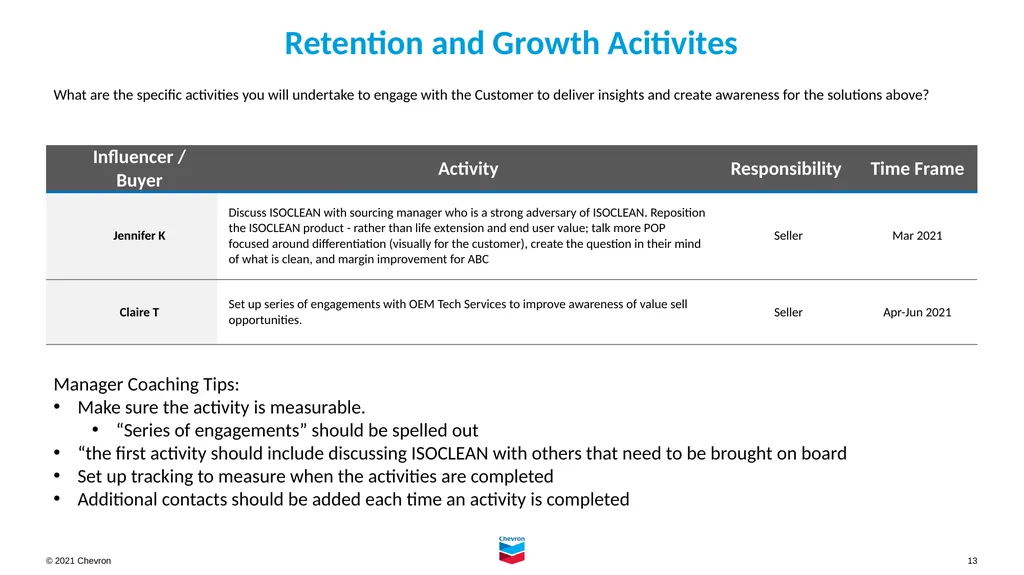 Retention and Growth Acitivites

What are the specific activities you will undertake to engage with the Customer to deliver insights and create awareness for the solutions above?

| Influencer / Buyer | Activity | Responsibility | Time Frame |
|---|---|---|---|
| Jennifer K | Discuss ISOCLEAN with sourcing manager who is a strong adversary of ISOCLEAN. Reposition the ISOCLEAN product - rather than life extension and end user value; talk more POP focused around differentiation (visually for the customer), create the question in their mind of what is clean, and margin improvement for ABC | Seller | Mar 2021 |
| Claire T | Set up series of engagements with OEM Tech Services to improve awareness of value sell opportunities. | Seller | Apr-Jun 2021 |

Manager Coaching Tips:
• Make sure the activity is measurable.
  • “Series of engagements” should be spelled out
• “the first activity should include discussing ISOCLEAN with others that need to be brought on board
• Set up tracking to measure when the activities are completed
• Additional contacts should be added each time an activity is completed

Chevron

© 2021 Chevron

13